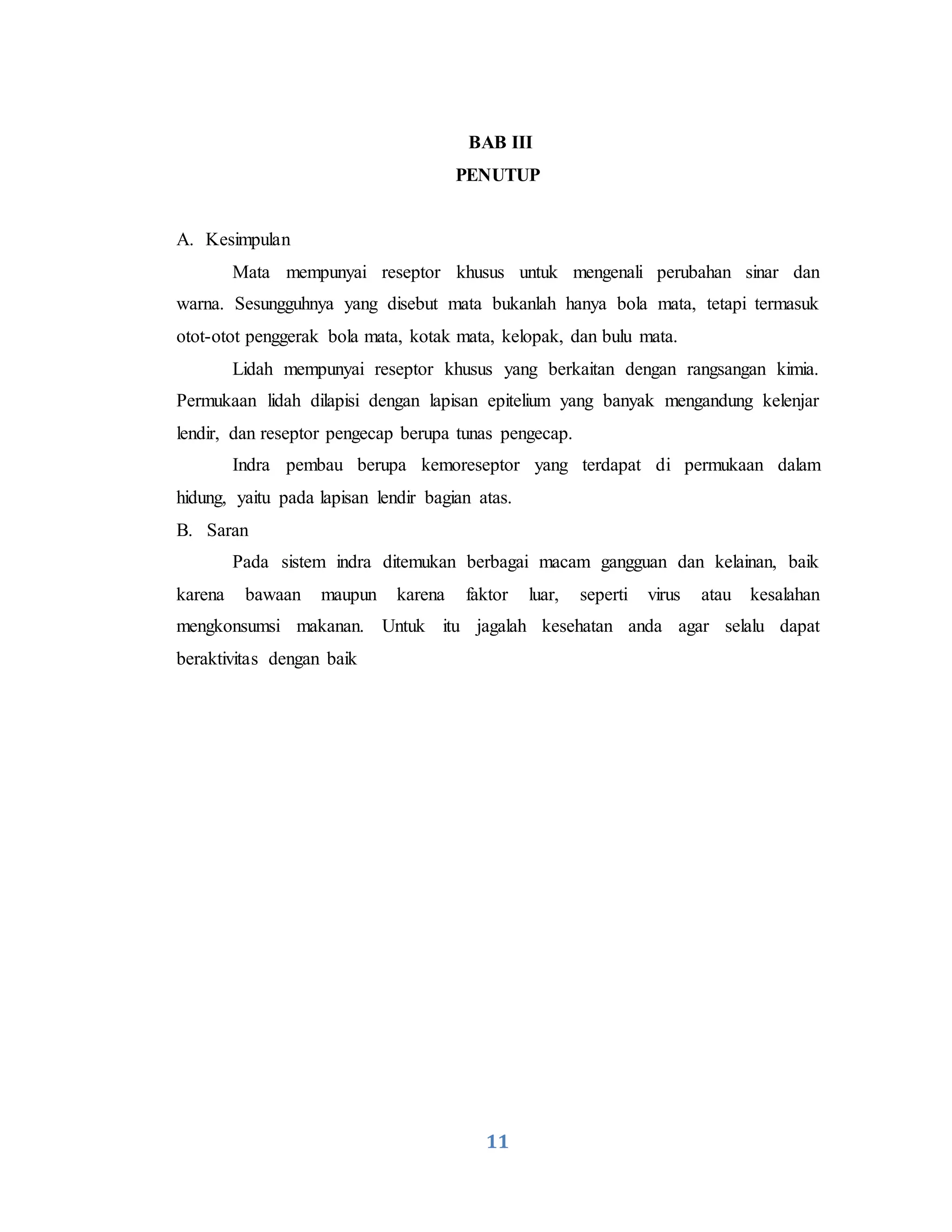 BAB III
PENUTUP

A. Kesimpulan

Mata mempunyai reseptor khusus untuk mengenali perubahan sinar dan warna. Sesungguhnya yang disebut mata bukanlah hanya bola mata, tetapi termasuk otot-otot penggerak bola mata, kotak mata, kelopak, dan bulu mata.

Lidah mempunyai reseptor khusus yang berkaitan dengan rangsangan kimia. Permukaan lidah dilapisi dengan lapisan epitelium yang banyak mengandung kelenjar lendir, dan reseptor pengecap berupa tunas pengecap.

Indra pembau berupa kemoreseptor yang terdapat di permukaan dalam hidung, yaitu pada lapisan lendir bagian atas.

B. Saran

Pada sistem indra ditemukan berbagai macam gangguan dan kelainan, baik karena bawaan maupun karena faktor luar, seperti virus atau kesalahan mengkonsumsi makanan. Untuk itu jagalah kesehatan anda agar selalu dapat beraktivitas dengan baik

11